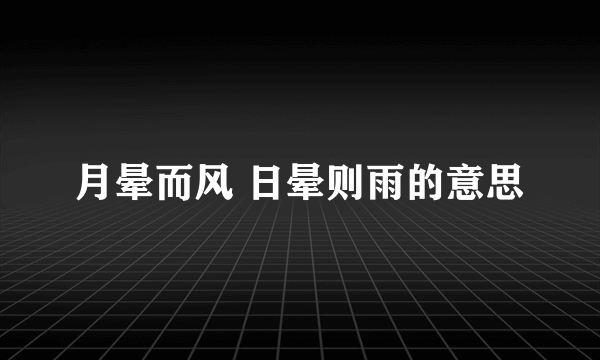 月晕而风 日晕则雨的意思